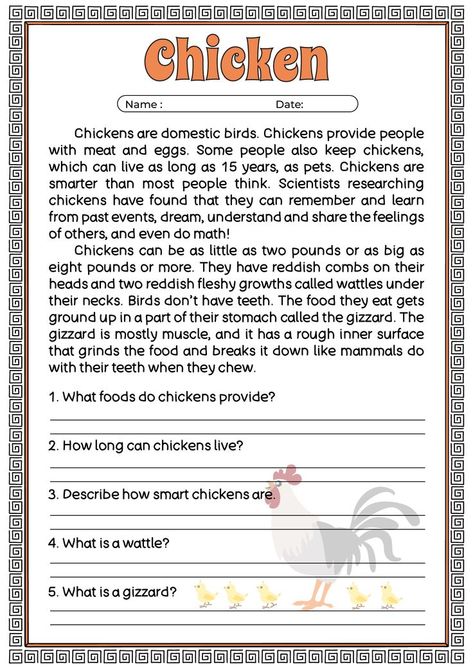 Chicken

Name : Date:

Chickens are domestic birds. Chickens provide people with meat and eggs. Some people also keep chickens, which can live as long as 15 years, as pets. Chickens are smarter than most people think. Scientists researching chickens have found that they can remember and learn from past events, dream, understand and share the feelings of others, and even do math!

Chickens can be as little as two pounds or as big as eight pounds or more. They have reddish combs on their heads and two reddish fleshy growths called wattles under their necks. Birds don't have teeth. The food they eat gets ground up in a part of their stomach called the gizzard. The gizzard is mostly muscle, and it has a rough inner surface that grinds the food and breaks it down like mammals do with their teeth when they chew.

1. What foods do chickens provide?

2. How long can chickens live?

3. Describe how smart chickens are.

4. What is a wattle?

5. What is a gizzard?